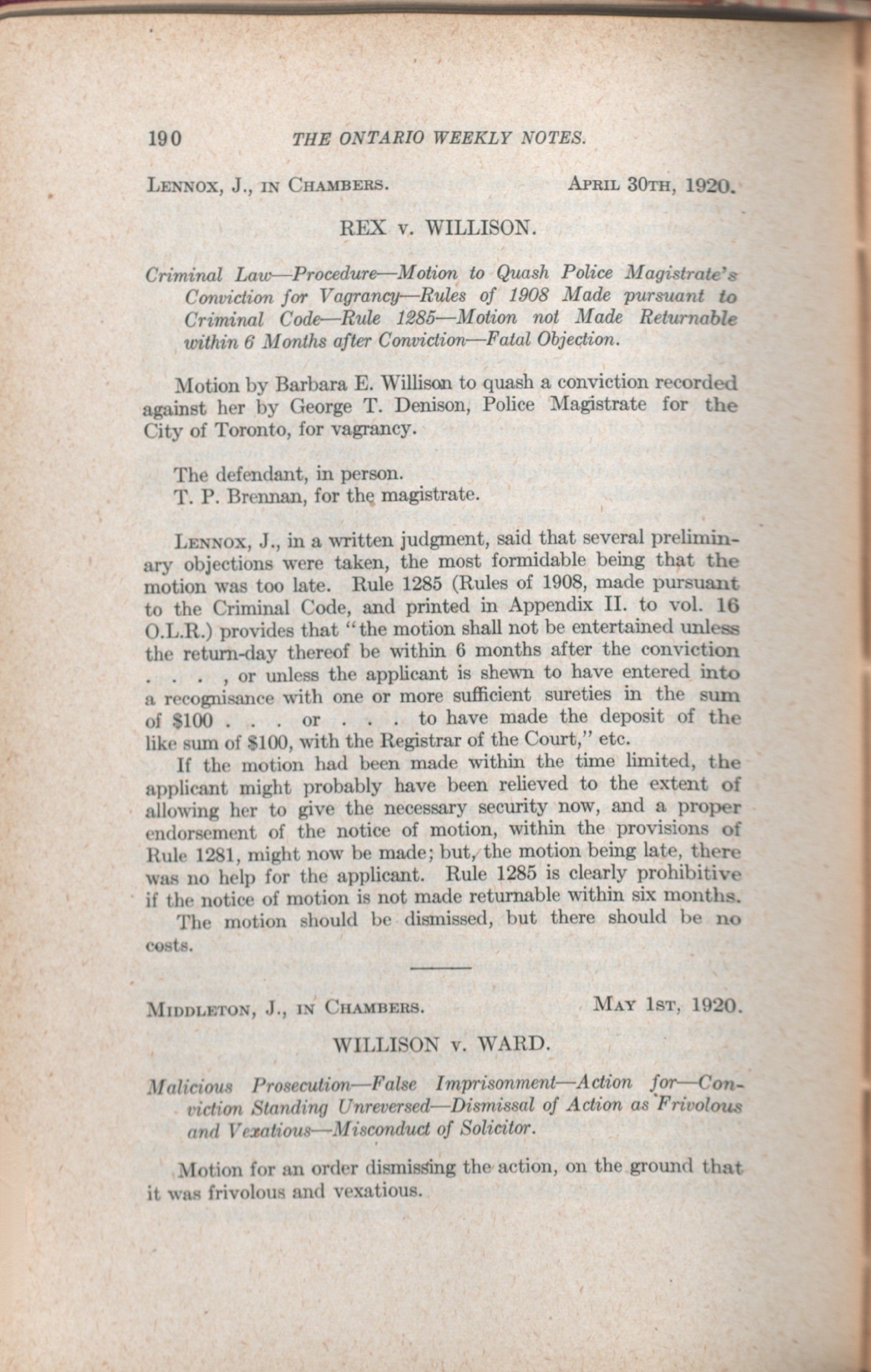 190 THE ONTARIO WEEKLY NOTES.

Lennox, J., in Chambers. April 30th, 1920.

REX v. WILLISON.

Criminal Law—Procedure—Motion to Quash Police Magistrate's Conviction for Vagrancy—Rules of 1908 Made pursuant to Criminal Code—Rule 1285—Motion not Made Returnable within 6 Months after Conviction—Fatal Objection.

Motion by Barbara E. Willison to quash a conviction recorded against her by George T. Denison, Police Magistrate for the City of Toronto, for vagrancy.

The defendant, in person.
T. P. Brennan, for the magistrate.

Lennox, J., in a written judgment, said that several preliminary objections were taken, the most formidable being that the motion was too late. Rule 1285 (Rules of 1908, made pursuant to the Criminal Code, and printed in Appendix II. to vol. 16 O.L.R.) provides that "the motion shall not be entertained unless the return-day thereof be within 6 months after the conviction . . . , or unless the applicant is shewn to have entered into a recognisance with one or more sufficient sureties in the sum of $100 . . . or . . . to have made the deposit of the like sum of $100, with the Registrar of the Court," etc.

If the motion had been made within the time limited, the applicant might probably have been relieved to the extent of allowing her to give the necessary security now, and a proper endorsement of the notice of motion, within the provisions of Rule 1281, might now be made; but, the motion being late, there was no help for the applicant. Rule 1285 is clearly prohibitive if the notice of motion is not made returnable within six months.

The motion should be dismissed, but there should be no costs.

Middleton, J., in Chambers. May 1st, 1920.

WILLISON v. WARD.

Malicious Prosecution—False Imprisonment—Action for—Conviction Standing Unreversed—Dismissal of Action as Frivolous and Vexatious—Misconduct of Solicitor.

Motion for an order dismissing the action, on the ground that it was frivolous and vexatious.